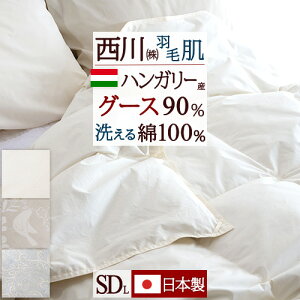 西川㈱羽毛肌
ハンガリー産
グース90%
洗える綿100%
SDL
日本製